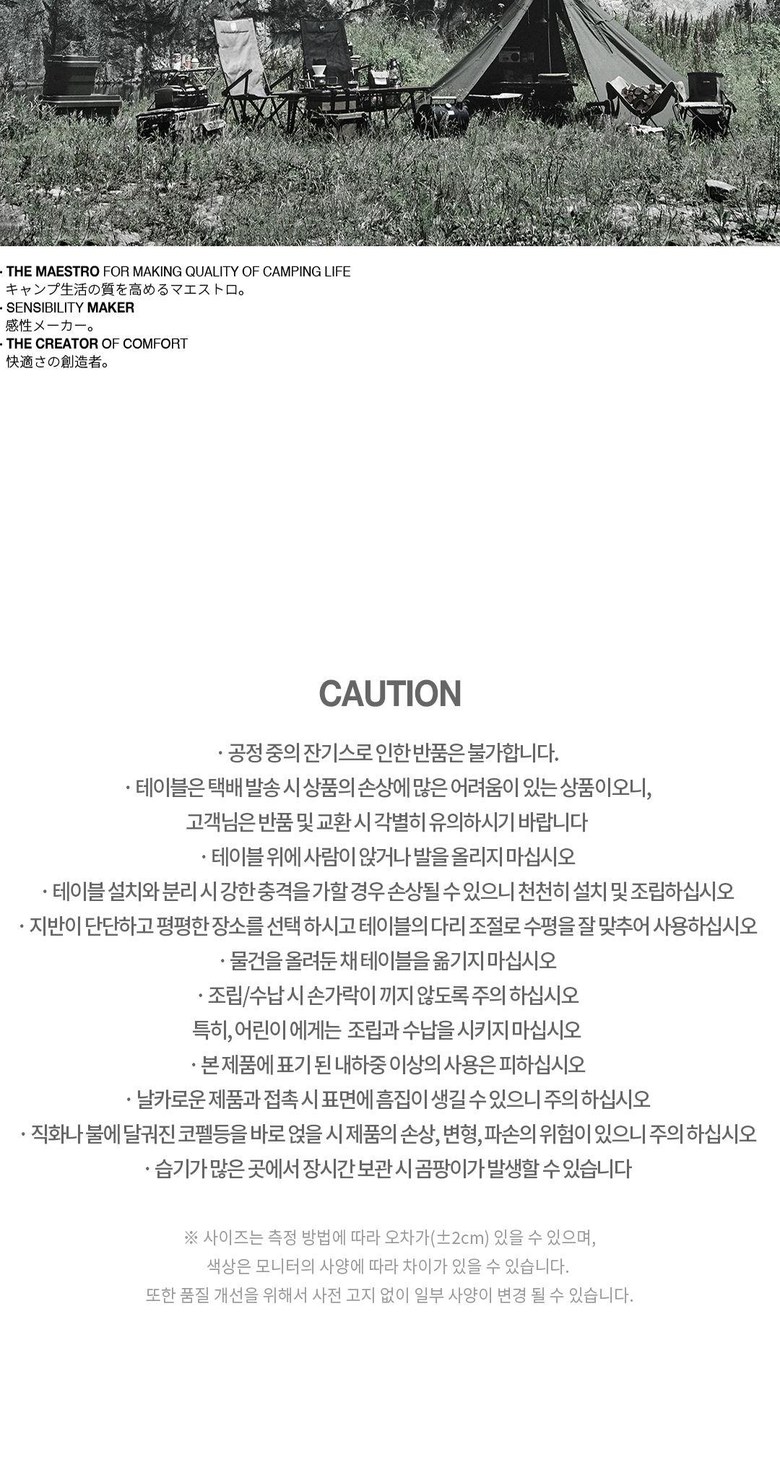 · THE MAESTRO FOR MAKING QUALITY OF CAMPING LIFE
キャンプ生活の質を高めるマエストロ。
· SENSIBILITY MAKER
感性メーカー。
· THE CREATOR OF COMFORT
快適さの創造者。

CAUTION

· 공정 중의 잔기스로 인한 반품은 불가합니다.

· 테이블은 택배 발송 시 상품의 손상에 많은 어려움이 있는 상품이오니, 고객님은 반품 및 교환 시 각별히 유의하시기 바랍니다

· 테이블 위에 사람이 앉거나 발을 올리지 마십시오

· 테이블 설치와 분리 시 강한 충격을 가할 경우 손상될 수 있으니 천천히 설치 및 조립하십시오

· 지반이 단단하고 평평한 장소를 선택 하시고 테이블의 다리 조절로 수평을 잘 맞추어 사용하십시오

· 물건을 올려둔 채 테이블을 옮기지 마십시오

· 조립/수납 시 손가락이 끼지 않도록 주의 하십시오
특히, 어린이 에게는 조립과 수납을 시키지 마십시오

· 본 제품에 표기 된 내하중 이상의 사용은 피하십시오

· 날카로운 제품과 접촉 시 표면에 흠집이 생길 수 있으니 주의 하십시오

· 직화나 불에 달궈진 코펠등을 바로 얹을 시 제품의 손상, 변형, 파손의 위험이 있으니 주의 하십시오

· 습기가 많은 곳에서 장시간 보관 시 곰팡이가 발생할 수 있습니다

※ 사이즈는 측정 방법에 따라 오차가(±2cm) 있을 수 있으며,
색상은 모니터의 사양에 따라 차이가 있을 수 있습니다.
또한 품질 개선을 위해서 사전 고지 없이 일부 사양이 변경 될 수 있습니다.